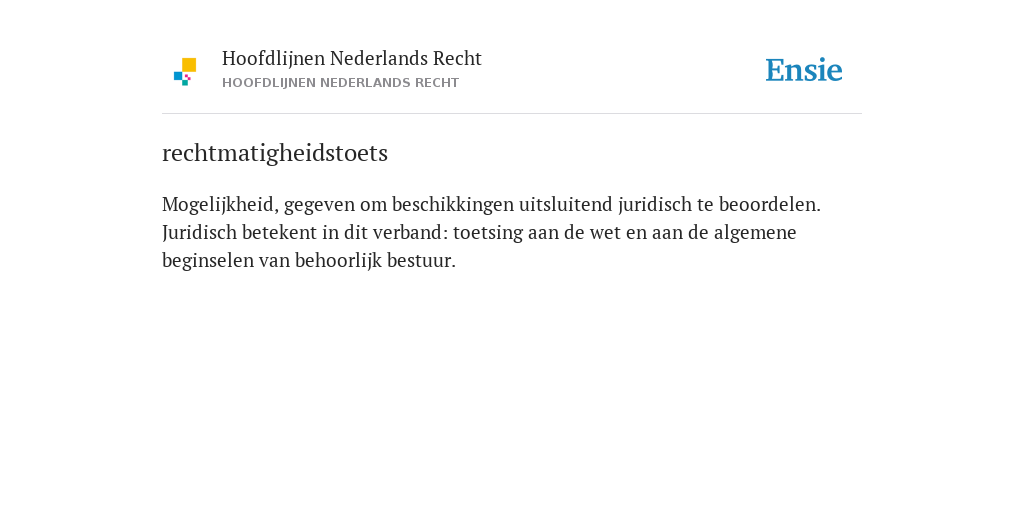 Hoofdlijnen Nederlands Recht
HOOFDLIJNEN NEDERLANDS RECHT

Ensie

rechtmatigheidstoets

Mogelijkheid, gegeven om beschikkingen uitsluitend juridisch te beoordelen. Juridisch betekent in dit verband: toetsing aan de wet en aan de algemene beginselen van behoorlijk bestuur.